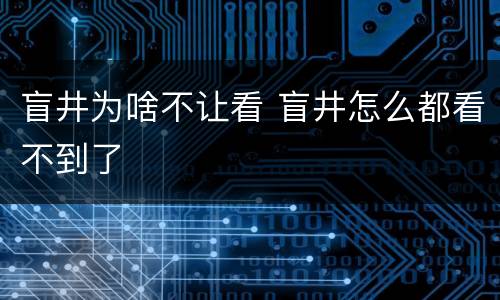 盲井为啥不让看 盲井怎么都看不到了